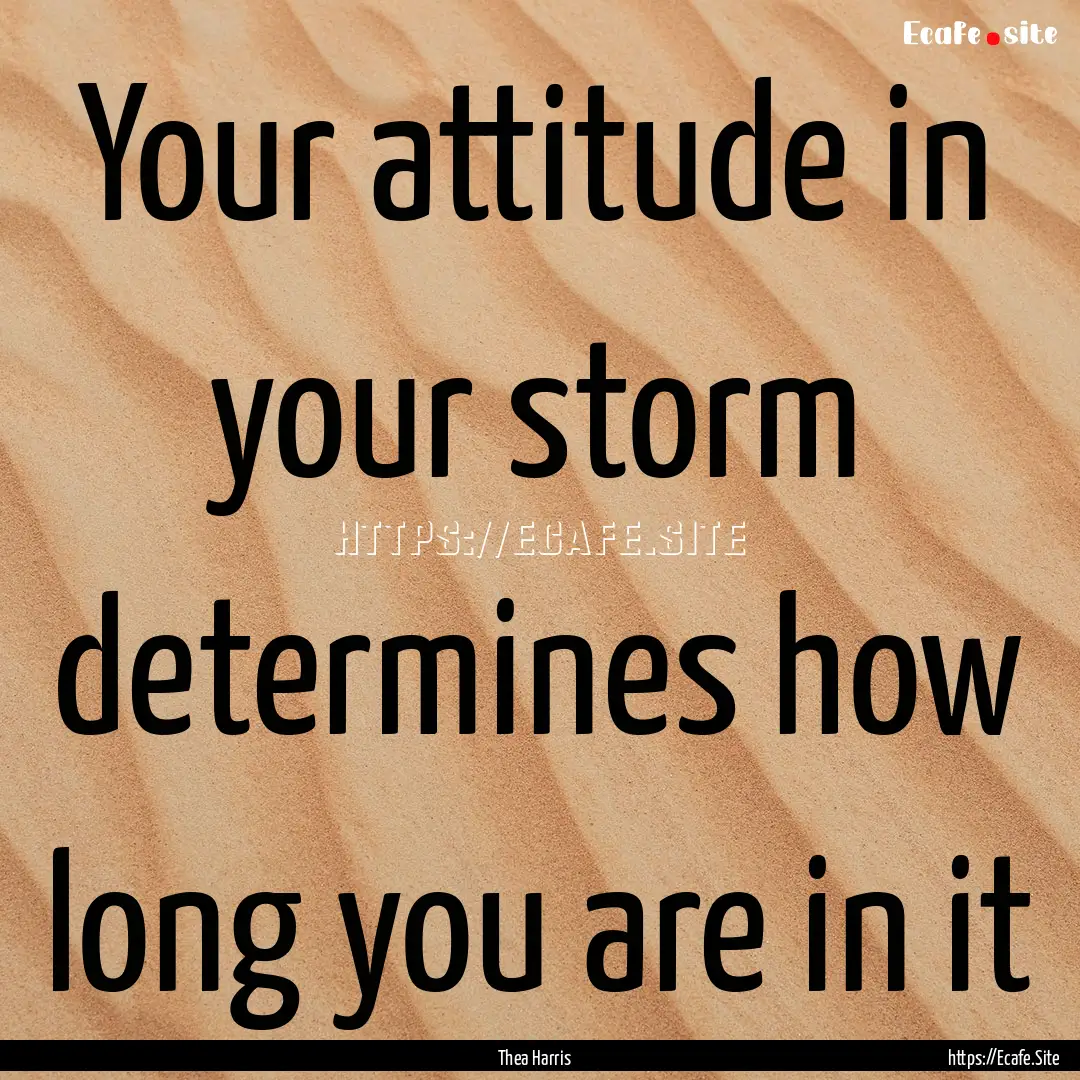 Ecafe.site

Your attitude in your storm determines how long you are in it

HTTPS://ECAFE.SITE

Thea Harris

https://Ecafe.Site